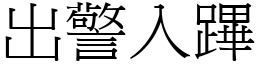 出警入蹕